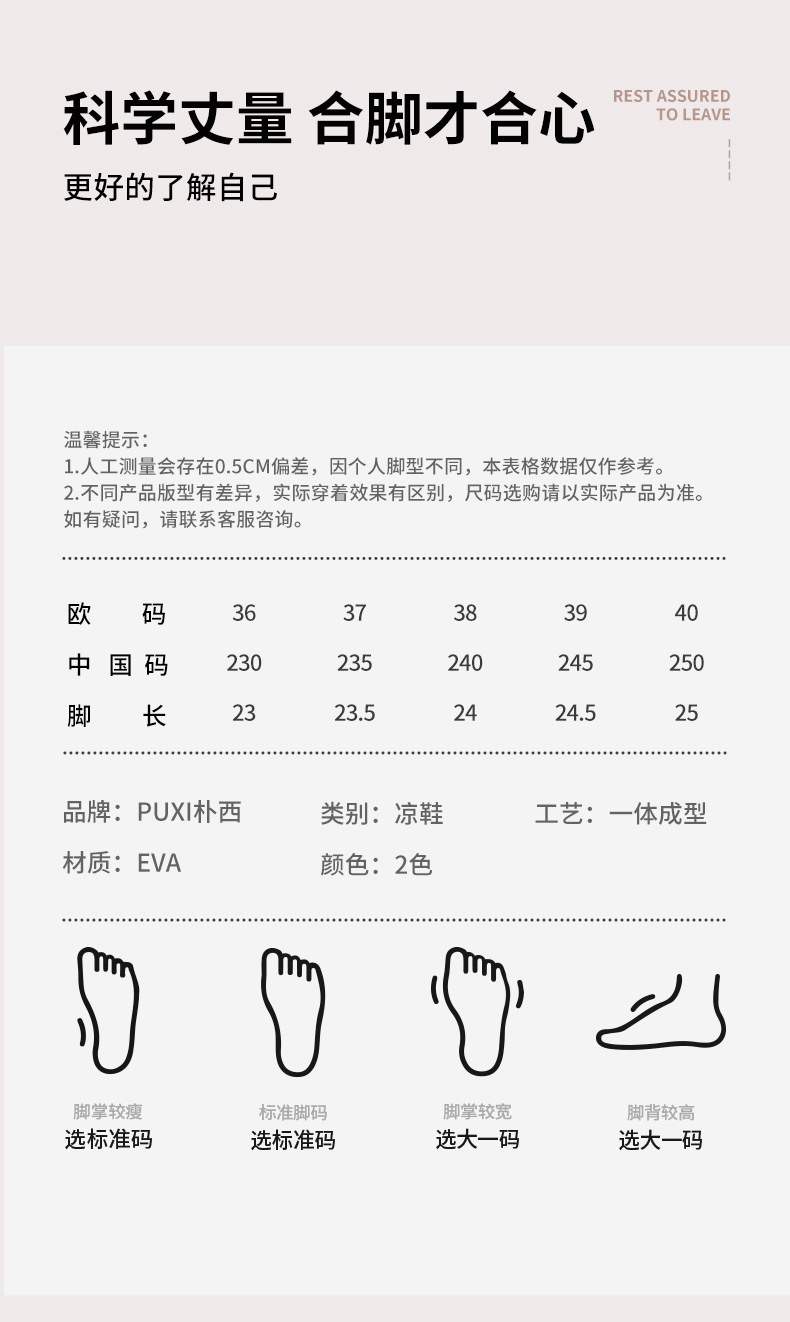 科学丈量 合脚才合心

REST ASSURED
TO LEAVE

更好的了解自己

温馨提示：
1.人工测量会存在0.5CM偏差，因个人脚型不同，本表格数据仅作参考。
2.不同产品版型有差异，实际穿着效果有区别，尺码选购请以实际产品为准。
如有疑问，请联系客服咨询。

| 欧码 | 36 | 37 | 38 | 39 | 40 |
|---|---|---|---|---|---|
| 中国码 | 230 | 235 | 240 | 245 | 250 |
| 脚长 | 23 | 23.5 | 24 | 24.5 | 25 |

品牌：PUXI朴西
类别：凉鞋
工艺：一体成型
材质：EVA
颜色：2色

脚掌较瘦
选标准码

标准脚码
选标准码

脚掌较宽
选大一码

脚背较高
选大一码